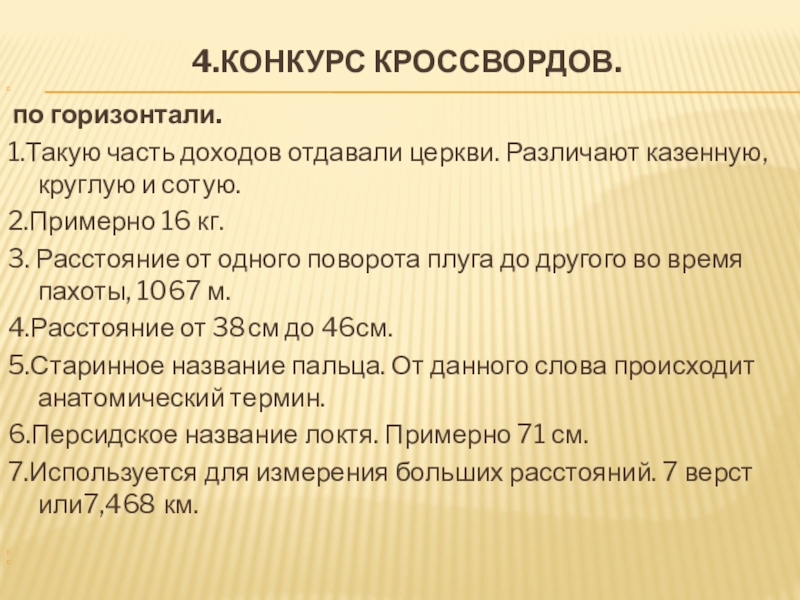 4.КОНКУРС КРОССВОРДОВ.

по горизонтали.

1.Такую часть доходов отдавали церкви. Различают казенную, круглую и сотую.

2.Примерно 16 кг.

3. Расстояние от одного поворота плуга до другого во время пахоты, 1067 м.

4.Расстояние от 38см до 46см.

5.Старинное название пальца. От данного слова происходит анатомический термин.

6.Персидское название локтя. Примерно 71 см.

7.Используется для измерения больших расстояний. 7 верст или7,468 км.